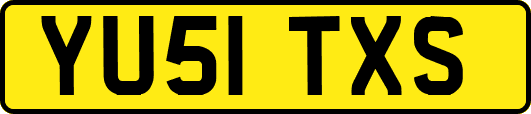 YU51 TXS